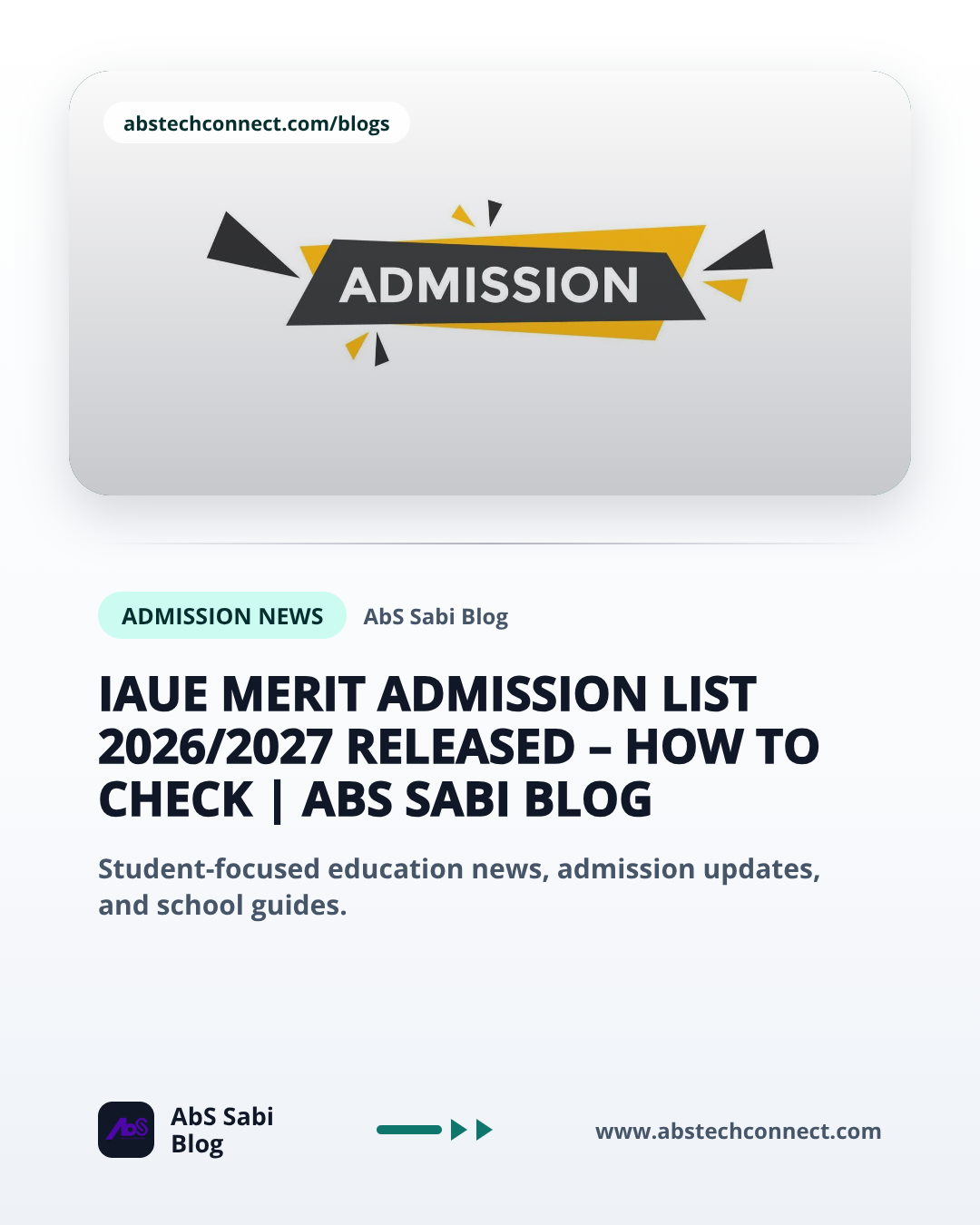 abstechconnect.com/blogs

ADMISSION

ADMISSION NEWS

AbS Sabi Blog

IAUE MERIT ADMISSION LIST 2026/2027 RELEASED – HOW TO CHECK | ABS SABI BLOG

Student-focused education news, admission updates, and school guides.

AbS

AbS Sabi
Blog

www.abstechconnect.com